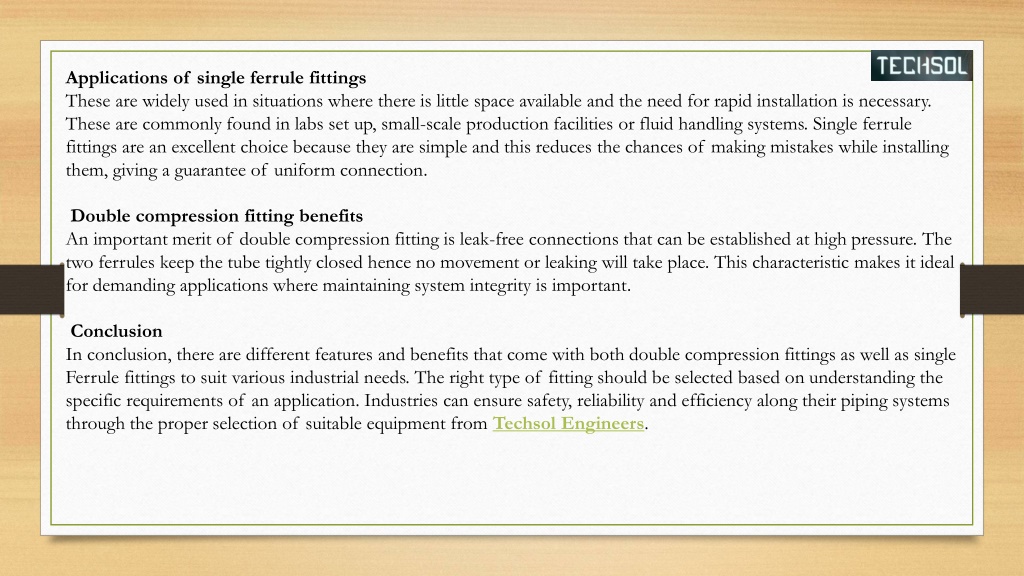 TECHSOL

Applications of single ferrule fittings
These are widely used in situations where there is little space available and the need for rapid installation is necessary. These are commonly found in labs set up, small-scale production facilities or fluid handling systems. Single ferrule fittings are an excellent choice because they are simple and this reduces the chances of making mistakes while installing them, giving a guarantee of uniform connection.

Double compression fitting benefits
An important merit of double compression fitting is leak-free connections that can be established at high pressure. The two ferrules keep the tube tightly closed hence no movement or leaking will take place. This characteristic makes it ideal for demanding applications where maintaining system integrity is important.

Conclusion
In conclusion, there are different features and benefits that come with both double compression fittings as well as single Ferrule fittings to suit various industrial needs. The right type of fitting should be selected based on understanding the specific requirements of an application. Industries can ensure safety, reliability and efficiency along their piping systems through the proper selection of suitable equipment from Techsol Engineers.